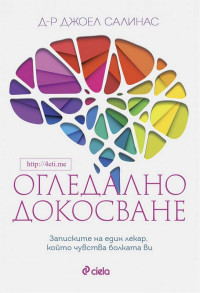 Д-Р ДЖОЕЛ САЛИНАС

http://4eti.me

ОГЛЕДАЛНО ДОКОСВАНЕ

Записките на един лекар, който чувства болката ви

ciela